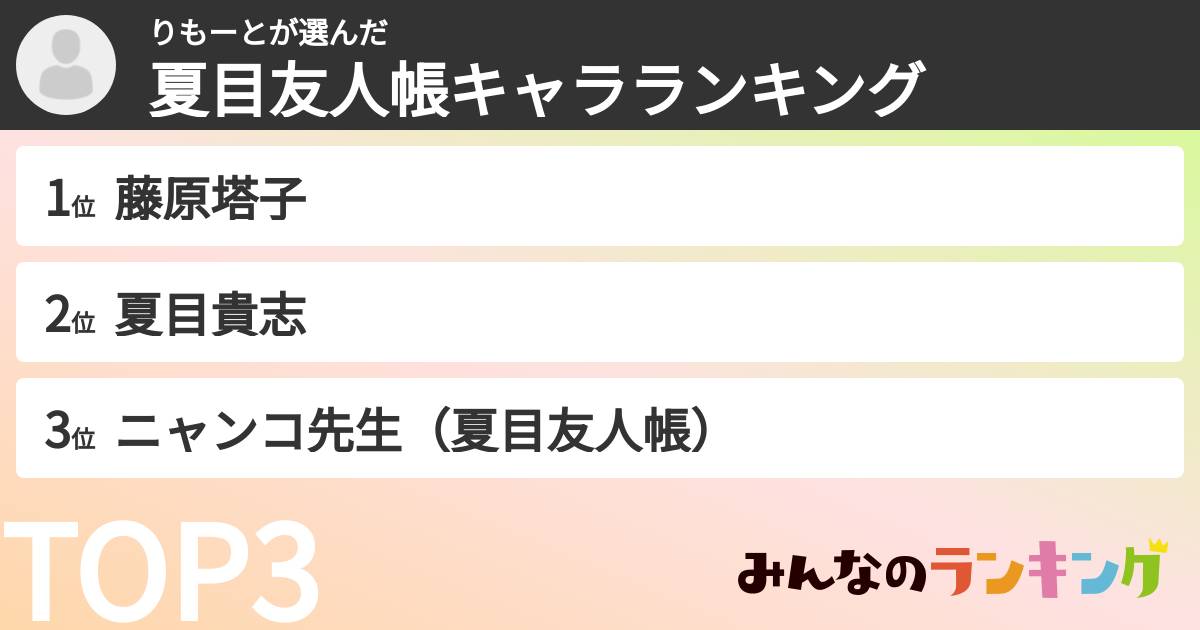 りもーとが選んだ
夏目友人帳キャラランキング

1位 藤原塔子

2位 夏目貴志

3位 ニャンコ先生（夏目友人帳）

TOP3

みんなのランキング